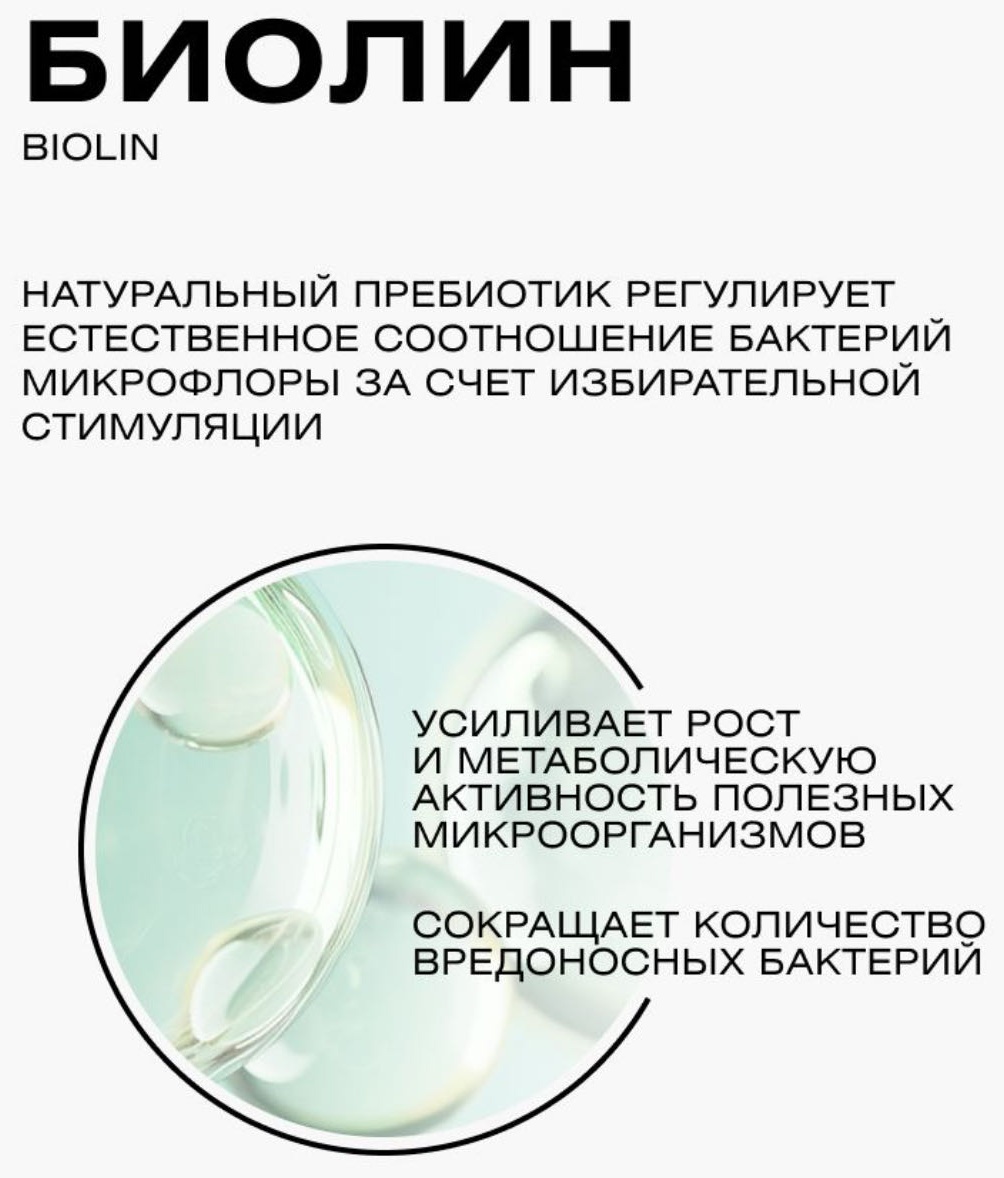 БИОЛИН

BIOLIN

НАТУРАЛЬНЫЙ ПРЕБИОТИК РЕГУЛИРУЕТ ЕСТЕСТВЕННОЕ СООТНОШЕНИЕ БАКТЕРИЙ МИКРОФЛОРЫ ЗА СЧЕТ ИЗБИРАТЕЛЬНОЙ СТИМУЛЯЦИИ

УСИЛИВАЕТ РОСТ И МЕТАБОЛИЧЕСКУЮ АКТИВНОСТЬ ПОЛЕЗНЫХ МИКРООРГАНИЗМОВ

СОКРАЩАЕТ КОЛИЧЕСТВО ВРЕДОНОСНЫХ БАКТЕРИЙ